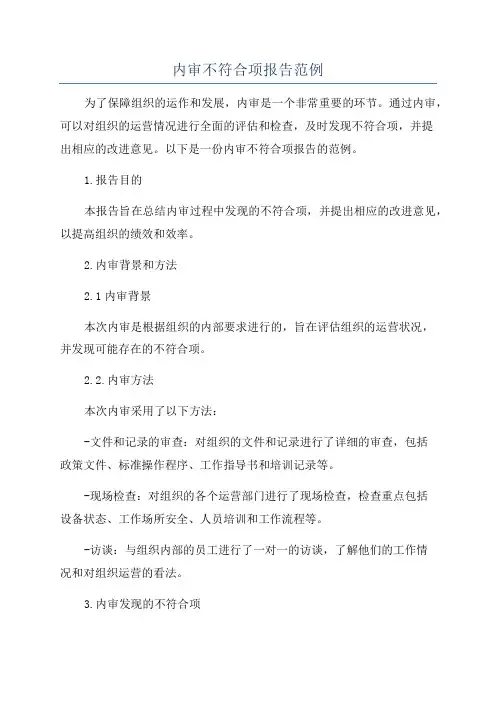 内审不符合项报告范例

为了保障组织的运作和发展，内审是一个非常重要的环节。通过内审，可以对组织的运营情况进行全面的评估和检查，及时发现不符合项，并提出相应的改进意见。以下是一份内审不符合项报告的范例。

1.报告目的

本报告旨在总结内审过程中发现的不符合项，并提出相应的改进意见，以提高组织的绩效和效率。

2.内审背景和方法

2.1内审背景

本次内审是根据组织的内部要求进行的，旨在评估组织的运营状况，并发现可能存在的不符合项。

2.2.内审方法

本次内审采用了以下方法：

-文件和记录的审查：对组织的文件和记录进行了详细的审查，包括政策文件、标准操作程序、工作指导书和培训记录等。

-现场检查：对组织的各个运营部门进行了现场检查，检查重点包括设备状态、工作场所安全、人员培训和工作流程等。

-访谈：与组织内部的员工进行了一对一的访谈，了解他们的工作情况和对组织运营的看法。

3.内审发现的不符合项